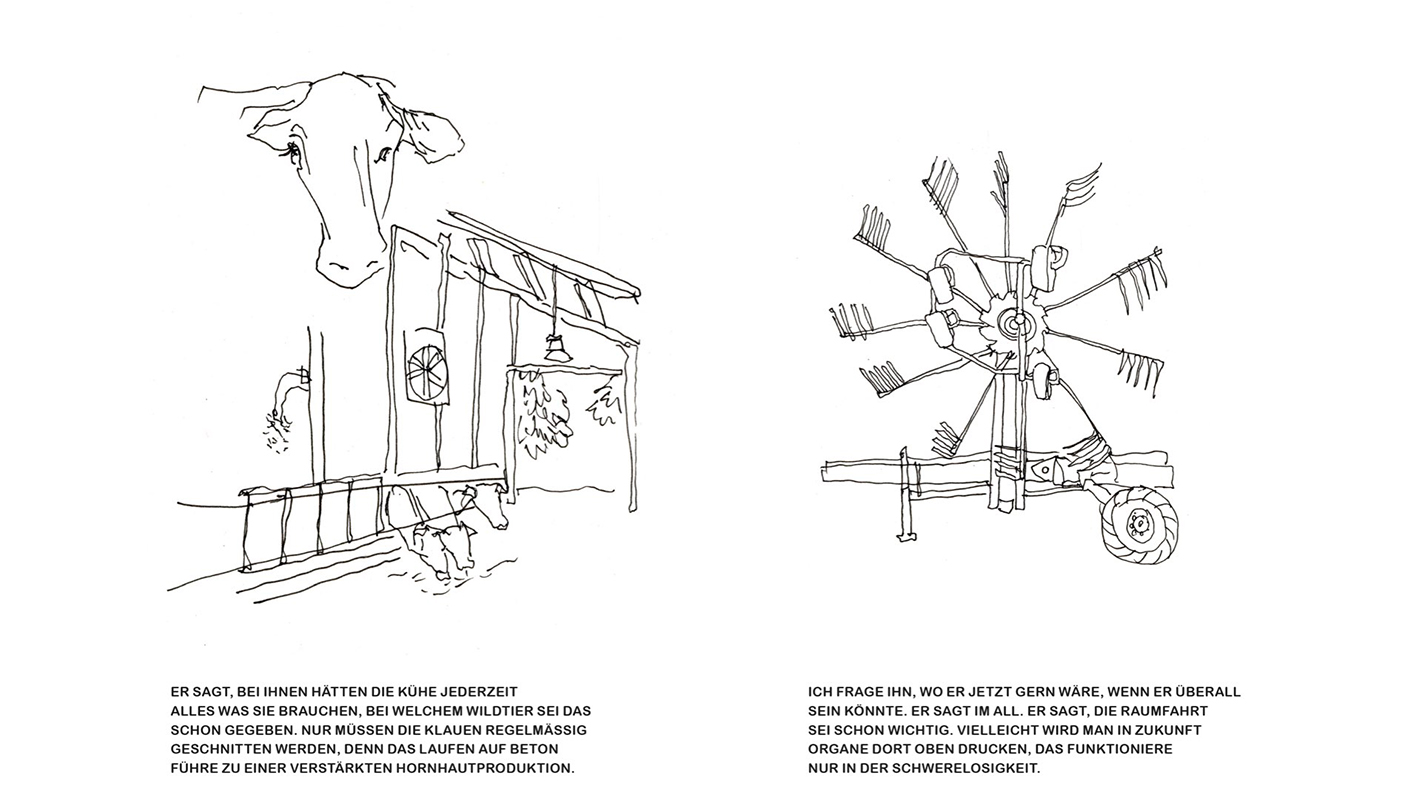 ER SAGT, BEI IHNEN HÄTTEN DIE KÜHE JEDERZEIT ALLES WAS SIE BRAUCHEN, BEI WELCHEM WILDTIER SEI DAS SCHON GEGEBEN. NUR MÜSSEN DIE KLAUEN REGELMÄSSIG GESCHNITTEN WERDEN, DENN DAS LAUFEN AUF BETON FÜHRE ZU EINER VERSTÄRKTEN HORNHAUTPRODUKTION.

ICH FRAGE IHN, WO ER JETZT GERN WÄRE, WENN ER ÜBERALL SEIN KÖNNTE. ER SAGT IM ALL. ER SAGT, DIE RAUMFAHRT SEI SCHON WICHTIG. VIELLEICHT WIRD MAN IN ZUKUNFT ORGANE DORT OBEN DRUCKEN, DAS FUNKTIONIERE NUR IN DER SCHWERELOSIGKEIT.